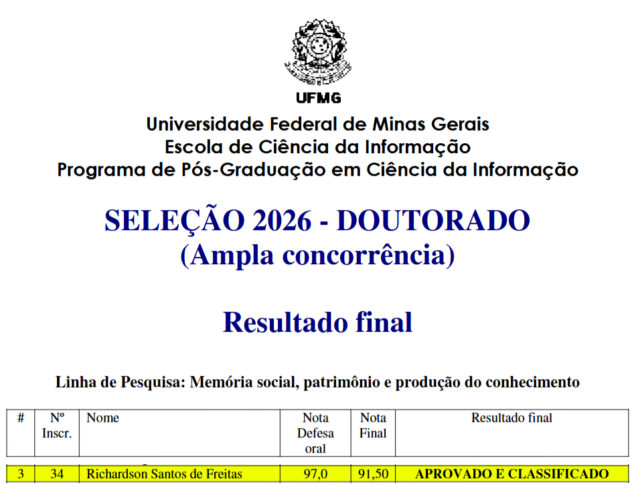 UFMG

Universidade Federal de Minas Gerais
Escola de Ciência da Informação
Programa de Pós-Graduação em Ciência da Informação

SELEÇÃO 2026 - DOUTORADO
(Ampla concorrência)

Resultado final

Linha de Pesquisa: Memória social, patrimônio e produção do conhecimento

| # | Nº Inscr. | Nome | Nota Defesa oral | Nota Final | Resultado final |
|---|---|---|---|---|---|
| 3 | 34 | Richardson Santos de Freitas | 97,0 | 91,50 | APROVADO E CLASSIFICADO |